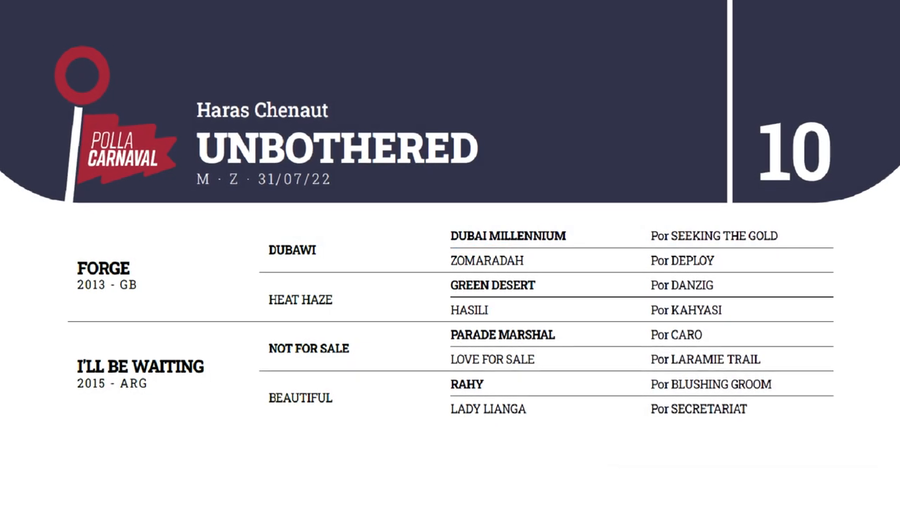 POLLA CARNAVAL

Haras Chenaut
UNBOTHERED
M · Z · 31/07/22

10

| | | | |
|---|---|---|---|
| FORGE 2013 - GB | DUBAWI | DUBAI MILLENNIUM | Por SEEKING THE GOLD |
| | | ZOMARADAH | Por DEPLOY |
| | HEAT HAZE | GREEN DESERT | Por DANZIG |
| | | HASILI | Por KAHYASI |
| I'LL BE WAITING 2015 - ARG | NOT FOR SALE | PARADE MARSHAL | Por CARO |
| | | LOVE FOR SALE | Por LARAMIE TRAIL |
| | BEAUTIFUL | RAHY | Por BLUSHING GROOM |
| | | LADY LIANGA | Por SECRETARIAT |